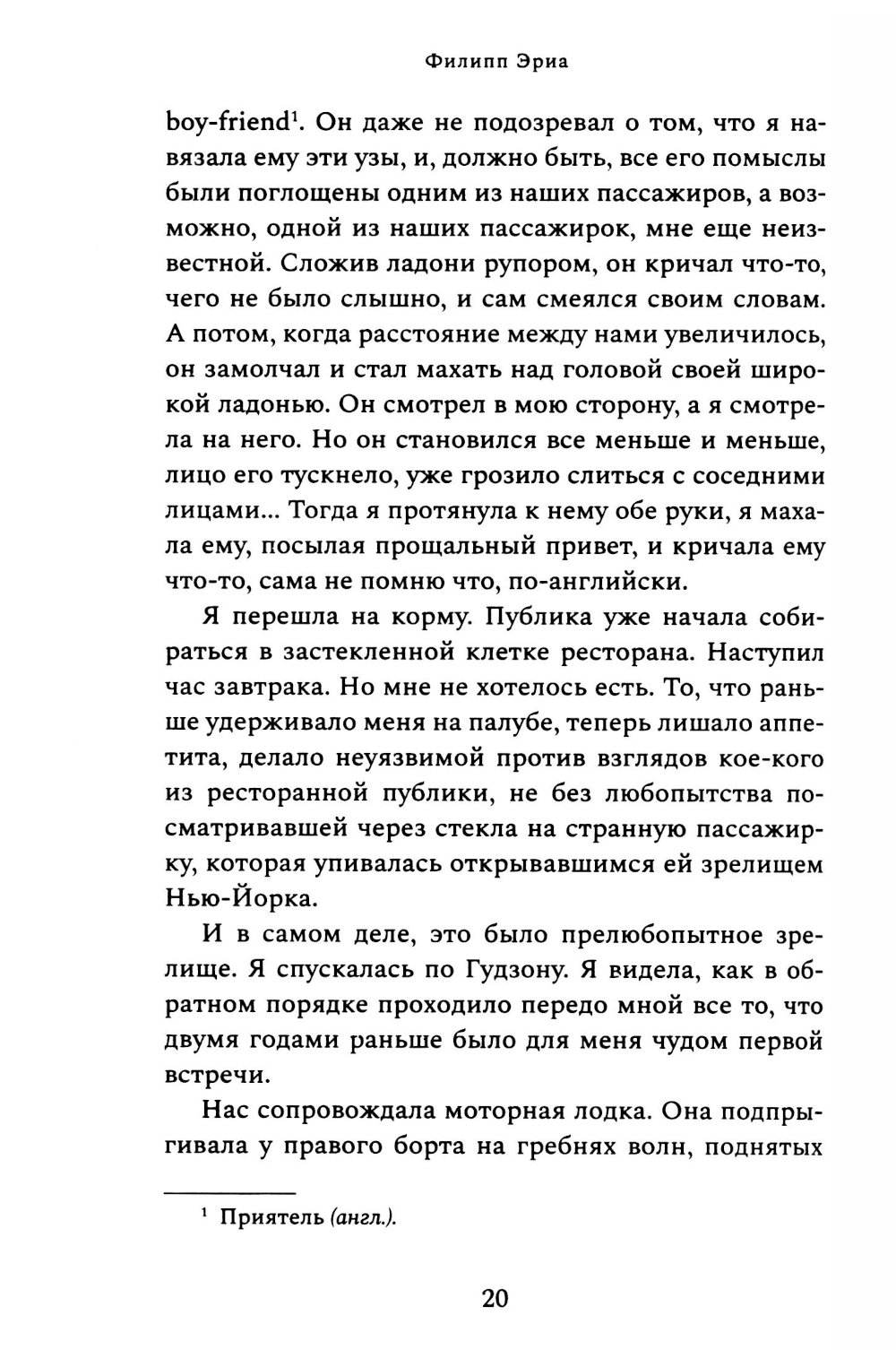 Филипп Эриа

boy-friend$^1$. Он даже не подозревал о том, что я навязала ему эти узы, и, должно быть, все его помыслы были поглощены одним из наших пассажиров, а возможно, одной из наших пассажирок, мне еще неизвестной. Сложив ладони рупором, он кричал что-то, чего не было слышно, и сам смеялся своим словам. А потом, когда расстояние между нами увеличилось, он замолчал и стал махать над головой своей широкой ладонью. Он смотрел в мою сторону, а я смотрела на него. Но он становился все меньше и меньше, лицо его тускнело, уже грозило слиться с соседними лицами... Тогда я протянула к нему обе руки, я махала ему, посылая прощальный привет, и кричала ему что-то, сама не помню что, по-английски.

Я перешла на корму. Публика уже начала собираться в застекленной клетке ресторана. Наступил час завтрака. Но мне не хотелось есть. То, что раньше удерживало меня на палубе, теперь лишало аппетита, делало неуязвимой против взглядов кое-кого из ресторанной публики, не без любопытства посматривавшей через стекла на странную пассажирку, которая упивалась открывавшимся ей зрелищем Нью-Йорка.

И в самом деле, это было прелюбопытное зрелище. Я спускалась по Гудзону. Я видела, как в обратном порядке проходило передо мной все то, что двумя годами раньше было для меня чудом первой встречи.

Нас сопровождала моторная лодка. Она подпрыгивала у правого борта на гребнях волн, поднятых

$^1$ Приятель (англ.).

20